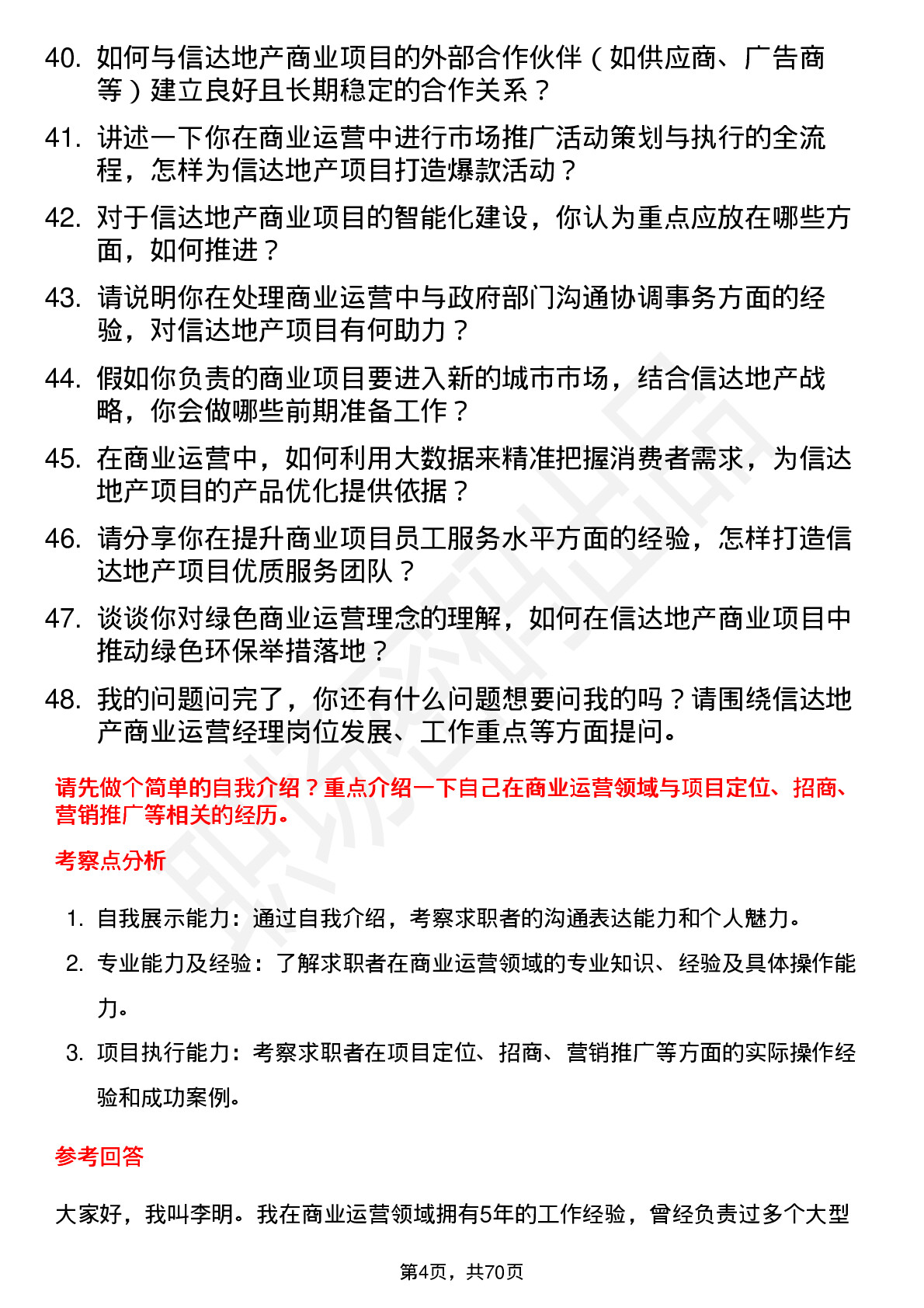 40. 如何与信达地产商业项目的外部合作伙伴（如供应商、广告商等）建立良好且长期稳定的合作关系？

41. 讲述一下你在商业运营中进行市场推广活动策划与执行的全流程，怎样为信达地产项目打造爆款活动？

42. 对于信达地产商业项目的智能化建设，你认为重点应放在哪些方面，如何推进？

43. 请说明你在处理商业运营中与政府部门沟通协调事务方面的经验，对信达地产项目有何助力？

44. 假如你负责的商业项目要进入新的城市市场，结合信达地产战略，你会做哪些前期准备工作？

45. 在商业运营中，如何利用大数据来精准把握消费者需求，为信达地产项目的产品优化提供依据？

46. 请分享你在提升商业项目员工服务水平方面的经验，怎样打造信达地产项目优质服务团队？

47. 谈谈你对绿色商业运营理念的理解，如何在信达地产商业项目中推动绿色环保举措落地？

48. 我的问题问完了，你还有什么问题想要问我的吗？请围绕信达地产商业运营经理岗位发展、工作重点等方面提问。

请先做个简单的自我介绍？重点介绍一下自己在商业运营领域与项目定位、招商、营销推广等相关的经历。

考察点分析

1. 自我展示能力：通过自我介绍，考察求职者的沟通表达能力和个人魅力。
2. 专业能力及经验：了解求职者在商业运营领域的专业知识、经验及具体操作能力。
3. 项目执行能力：考察求职者在项目定位、招商、营销推广等方面的实际操作经验和成功案例。

参考回答

大家好，我叫李明。我在商业运营领域拥有5年的工作经验，曾经负责过多个大型

第4页，共70页